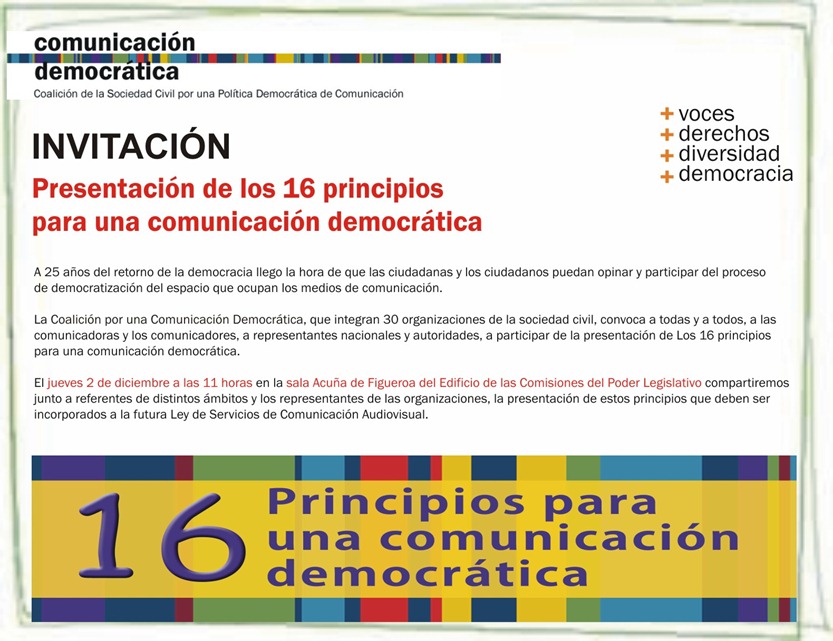 comunicación
democrática
Coalición de la Sociedad Civil por una Política Democrática de Comunicación

+ voces
+ derechos
+ diversidad
+ democracia

INVITACIÓN

Presentación de los 16 principios para una comunicación democrática

A 25 años del retorno de la democracia llego la hora de que las ciudadanas y los ciudadanos puedan opinar y participar del proceso de democratización del espacio que ocupan los medios de comunicación.

La Coalición por una Comunicación Democrática, que integran 30 organizaciones de la sociedad civil, convoca a todas y a todos, a las comunicadoras y los comunicadores, a representantes nacionales y autoridades, a participar de la presentación de Los 16 principios para una comunicación democrática.

El jueves 2 de diciembre a las 11 horas en la sala Acuña de Figueroa del Edificio de las Comisiones del Poder Legislativo compartiremos junto a referentes de distintos ámbitos y los representantes de las organizaciones, la presentación de estos principios que deben ser incorporados a la futura Ley de Servicios de Comunicación Audiovisual.

16 Principios para una comunicación democrática